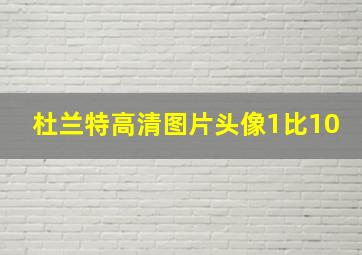 杜兰特高清图片头像1比10